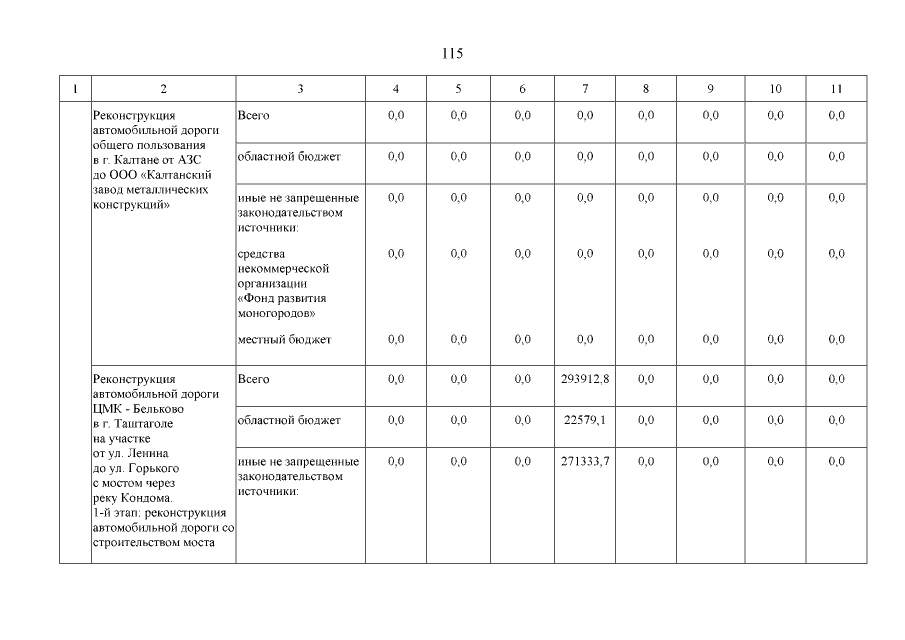 115

| 1 | 2 | 3 | 4 | 5 | 6 | 7 | 8 | 9 | 10 | 11 |
|---|---|---|---|---|---|---|---|---|---|---|
| | Реконструкция автомобильной дороги общего пользования в г. Калтане от АЗС до ООО «Калтанский завод металлических конструкций» | Всего | 0,0 | 0,0 | 0,0 | 0,0 | 0,0 | 0,0 | 0,0 | 0,0 |
| | | областной бюджет | 0,0 | 0,0 | 0,0 | 0,0 | 0,0 | 0,0 | 0,0 | 0,0 |
| | | иные не запрещенные законодательством источники: | 0,0 | 0,0 | 0,0 | 0,0 | 0,0 | 0,0 | 0,0 | 0,0 |
| | | средства некоммерческой организации «Фонд развития моногородов» | 0,0 | 0,0 | 0,0 | 0,0 | 0,0 | 0,0 | 0,0 | 0,0 |
| | | местный бюджет | 0,0 | 0,0 | 0,0 | 0,0 | 0,0 | 0,0 | 0,0 | 0,0 |
| | Реконструкция автомобильной дороги ЦМК - Бельково в г. Таштаголе на участке от ул. Ленина до ул. Горького с мостом через реку Кондома. 1-й этап: реконструкция автомобильной дороги со строительством моста | Всего | 0,0 | 0,0 | 0,0 | 293912,8 | 0,0 | 0,0 | 0,0 | 0,0 |
| | | областной бюджет | 0,0 | 0,0 | 0,0 | 22579,1 | 0,0 | 0,0 | 0,0 | 0,0 |
| | | иные не запрещенные законодательством источники: | 0,0 | 0,0 | 0,0 | 271333,7 | 0,0 | 0,0 | 0,0 | 0,0 |